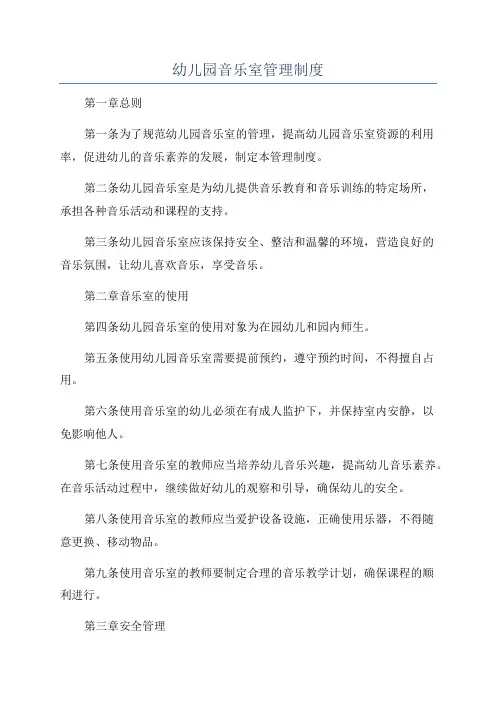 幼儿园音乐室管理制度

第一章总则

第一条为了规范幼儿园音乐室的管理，提高幼儿园音乐室资源的利用率，促进幼儿的音乐素养的发展，制定本管理制度。

第二条幼儿园音乐室是为幼儿提供音乐教育和音乐训练的特定场所，承担各种音乐活动和课程的支持。

第三条幼儿园音乐室应该保持安全、整洁和温馨的环境，营造良好的音乐氛围，让幼儿喜欢音乐，享受音乐。

第二章音乐室的使用

第四条幼儿园音乐室的使用对象为在园幼儿和园内师生。

第五条使用幼儿园音乐室需要提前预约，遵守预约时间，不得擅自占用。

第六条使用音乐室的幼儿必须在有成人监护下，并保持室内安静，以免影响他人。

第七条使用音乐室的教师应当培养幼儿音乐兴趣，提高幼儿音乐素养。在音乐活动过程中，继续做好幼儿的观察和引导，确保幼儿的安全。

第八条使用音乐室的教师应当爱护设备设施，正确使用乐器，不得随意更换、移动物品。

第九条使用音乐室的教师要制定合理的音乐教学计划，确保课程的顺利进行。

第三章安全管理